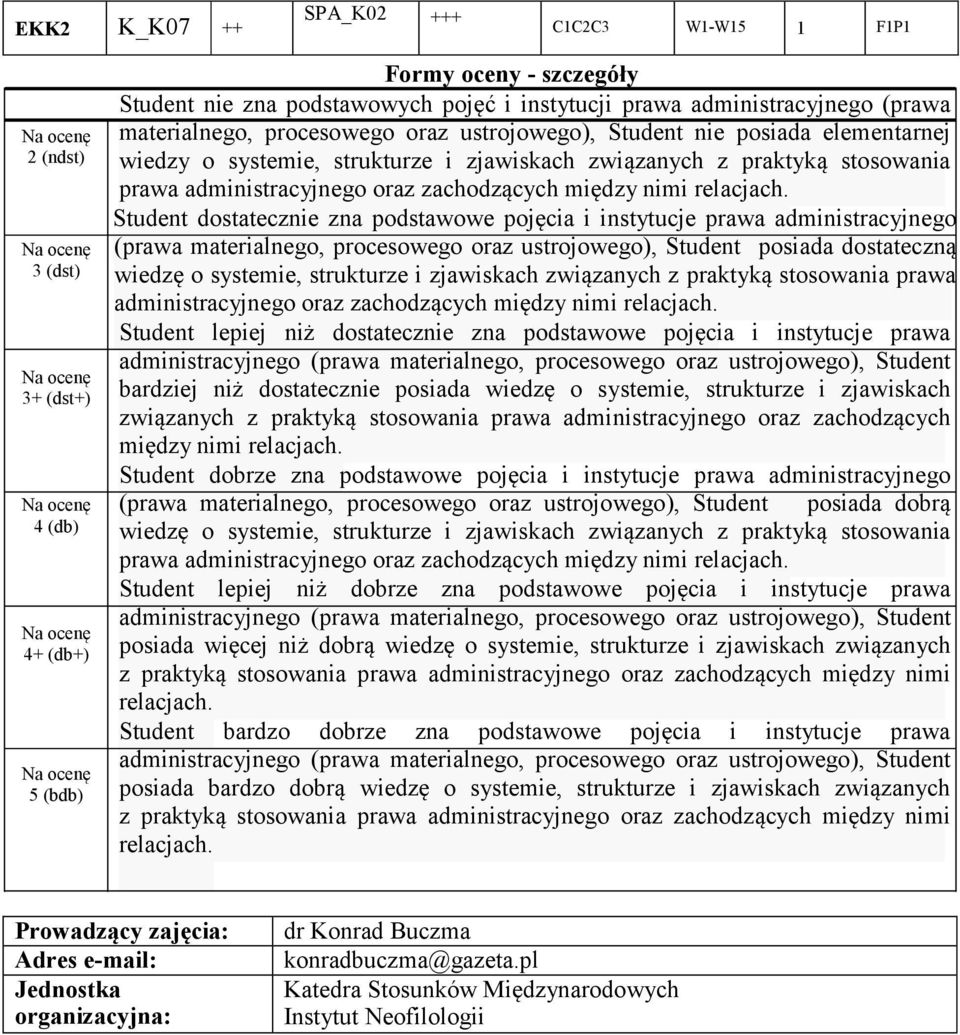 | EKK2 | K_K07 | ++ | SPA_K02 | +++ | C1C2C3 | W1-W15 | 1 | F1P1 |
|---|---|---|---|---|---|---|---|---|

Formy oceny - szczegóły

| | |
|---|---|
| Na ocenę 2 (ndst) | Student nie zna podstawowych pojęć i instytucji prawa administracyjnego (prawa materialnego, procesowego oraz ustrojowego), Student nie posiada elementarnej wiedzy o systemie, strukturze i zjawiskach związanych z praktyką stosowania prawa administracyjnego oraz zachodzących między nimi relacjach. |
| Na ocenę 3 (dst) | Student dostatecznie zna podstawowe pojęcia i instytucje prawa administracyjnego (prawa materialnego, procesowego oraz ustrojowego), Student posiada dostateczną wiedzę o systemie, strukturze i zjawiskach związanych z praktyką stosowania prawa administracyjnego oraz zachodzących między nimi relacjach. |
| Na ocenę 3+ (dst+) | Student lepiej niż dostatecznie zna podstawowe pojęcia i instytucje prawa administracyjnego (prawa materialnego, procesowego oraz ustrojowego), Student bardziej niż dostatecznie posiada wiedzę o systemie, strukturze i zjawiskach związanych z praktyką stosowania prawa administracyjnego oraz zachodzących między nimi relacjach. |
| Na ocenę 4 (db) | Student dobrze zna podstawowe pojęcia i instytucje prawa administracyjnego (prawa materialnego, procesowego oraz ustrojowego), Student posiada dobrą wiedzę o systemie, strukturze i zjawiskach związanych z praktyką stosowania prawa administracyjnego oraz zachodzących między nimi relacjach. |
| Na ocenę 4+ (db+) | Student lepiej niż dobrze zna podstawowe pojęcia i instytucje prawa administracyjnego (prawa materialnego, procesowego oraz ustrojowego), Student posiada więcej niż dobrą wiedzę o systemie, strukturze i zjawiskach związanych z praktyką stosowania prawa administracyjnego oraz zachodzących między nimi relacjach. |
| Na ocenę 5 (bdb) | Student bardzo dobrze zna podstawowe pojęcia i instytucje prawa administracyjnego (prawa materialnego, procesowego oraz ustrojowego), Student posiada bardzo dobrą wiedzę o systemie, strukturze i zjawiskach związanych z praktyką stosowania prawa administracyjnego oraz zachodzących między nimi relacjach. |

| | |
|---|---|
| Prowadzący zajęcia: | dr Konrad Buczma |
| Adres e-mail: | konradbuczma@gazeta.pl |
| Jednostka organizacyjna: | Katedra Stosunków Międzynarodowych Instytut Neofilologii |